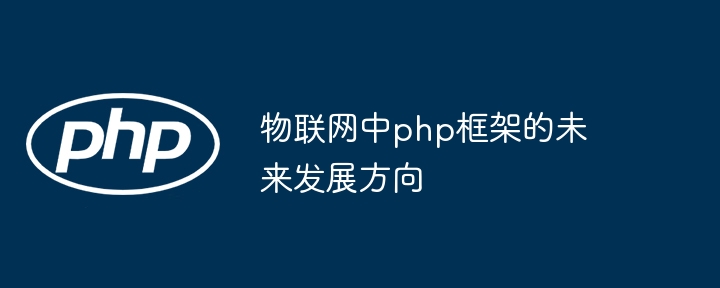 php

物联网中php框架的未来发展方向